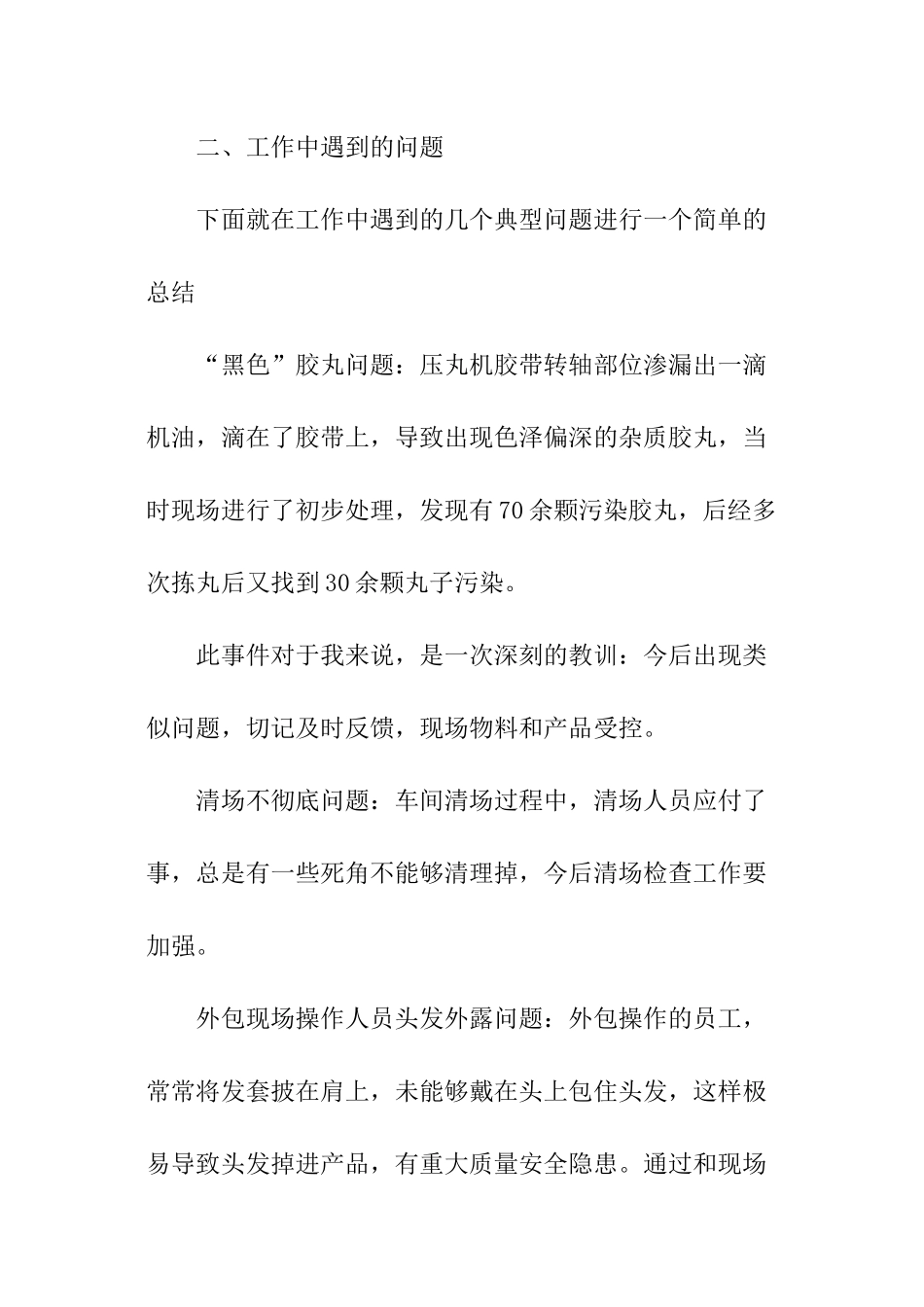 二、工作中遇到的问题

下面就在工作中遇到的几个典型问题进行一个简单的总结

“黑色”胶丸问题：压丸机胶带转轴部位渗漏出一滴机油，滴在了胶带上，导致出现色泽偏深的杂质胶丸，当时现场进行了初步处理，发现有70余颗污染胶丸，后经多次拣丸后又找到30余颗丸子污染。

此事件对于我来说，是一次深刻的教训：今后出现类似问题，切记及时反馈，现场物料和产品受控。

清场不彻底问题：车间清场过程中，清场人员应付了事，总是有一些死角不能够清理掉，今后清场检查工作要加强。

外包现场操作人员头发外露问题：外包操作的员工，常常将发套披在肩上，未能够戴在头上包住头发，这样极易导致头发掉进产品，有重大质量安全隐患。通过和现场